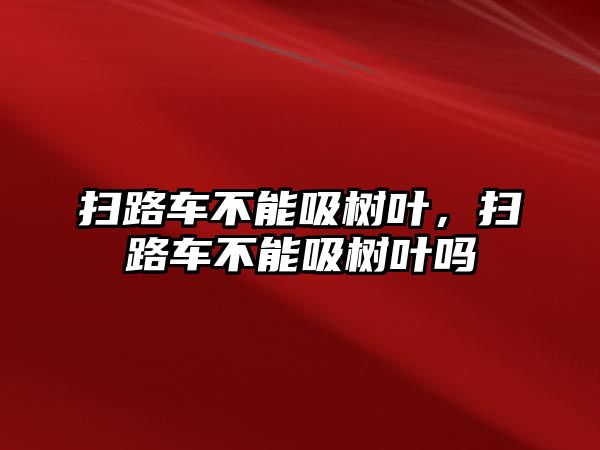 扫路车不能吸树叶，扫路车不能吸树叶吗